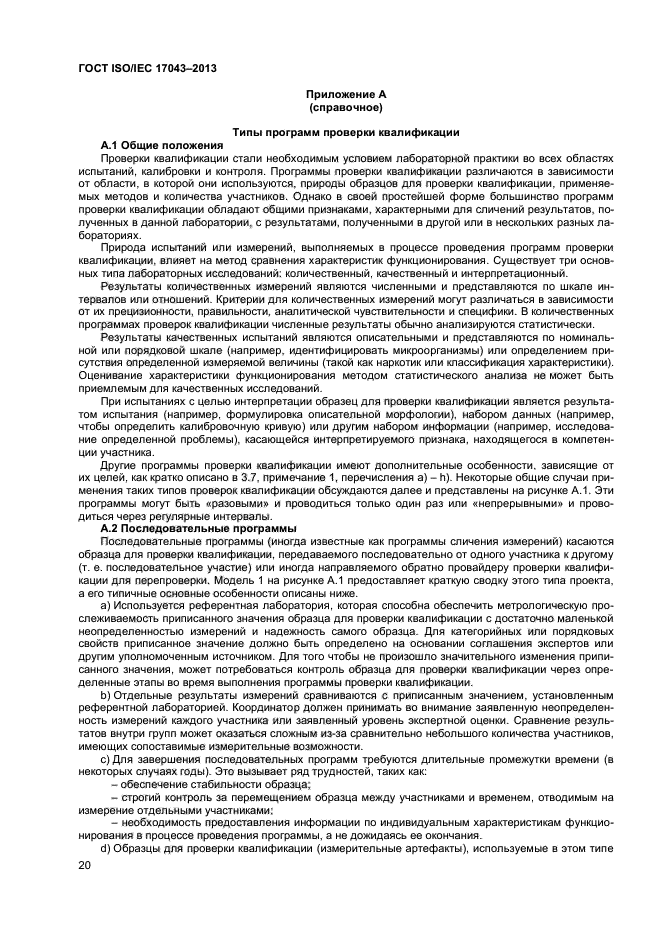 ГОСТ ISO/IEC 17043–2013

Приложение А
(справочное)

Типы программ проверки квалификации

А.1 Общие положения

Проверки квалификации стали необходимым условием лабораторной практики во всех областях испытаний, калибровки и контроля. Программы проверки квалификации различаются в зависимости от области, в которой они используются, природы образцов для проверки квалификации, применяемых методов и количества участников. Однако в своей простейшей форме большинство программ проверки квалификации обладают общими признаками, характерными для сличений результатов, полученных в данной лаборатории, с результатами, полученными в другой или в нескольких разных лабораториях.

Природа испытаний или измерений, выполняемых в процессе проведения программ проверки квалификации, влияет на метод сравнения характеристик функционирования. Существует три основных типа лабораторных исследований: количественный, качественный и интерпретационный.

Результаты количественных измерений являются численными и представляются по шкале интервалов или отношений. Критерии для количественных измерений могут различаться в зависимости от их прецизионности, правильности, аналитической чувствительности и специфики. В количественных программах проверок квалификации численные результаты обычно анализируются статистически.

Результаты качественных испытаний являются описательными и представляются по номинальной или порядковой шкале (например, идентифицировать микроорганизмы) или определением присутствия определенной измеряемой величины (такой как наркотик или классификация характеристики). Оценивание характеристики функционирования методом статистического анализа не может быть приемлемым для качественных исследований.

При испытаниях с целью интерпретации образец для проверки квалификации является результатом испытания (например, формулировка описательной морфологии), набором данных (например, чтобы определить калибровочную кривую) или другим набором информации (например, исследование определенной проблемы), касающейся интерпретируемого признака, находящегося в компетенции участника.

Другие программы проверки квалификации имеют дополнительные особенности, зависящие от их целей, как кратко описано в 3.7, примечание 1, перечисления a) – h). Некоторые общие случаи применения таких типов проверок квалификации обсуждаются далее и представлены на рисунке А.1. Эти программы могут быть «разовыми» и проводиться только один раз или «непрерывными» и проводиться через регулярные интервалы.

А.2 Последовательные программы

Последовательные программы (иногда известные как программы сличения измерений) касаются образца для проверки квалификации, передаваемого последовательно от одного участника к другому (т. е. последовательное участие) или иногда направляемого обратно провайдеру проверки квалификации для перепроверки. Модель 1 на рисунке А.1 предоставляет краткую сводку этого типа проекта, а его типичные основные особенности описаны ниже.

a) Используется референтная лаборатория, которая способна обеспечить метрологическую прослеживаемость приписанного значения образца для проверки квалификации с достаточно маленькой неопределенностью измерений и надежность самого образца. Для категорийных или порядковых свойств приписанное значение должно быть определено на основании соглашения экспертов или другим уполномоченным источником. Для того чтобы не произошло значительного изменения приписанного значения, может потребоваться контроль образца для проверки квалификации через определенные этапы во время выполнения программы проверки квалификации.

b) Отдельные результаты измерений сравниваются с приписанным значением, установленным референтной лабораторией. Координатор должен принимать во внимание заявленную неопределенность измерений каждого участника или заявленный уровень экспертной оценки. Сравнение результатов внутри групп может оказаться сложным из-за сравнительно небольшого количества участников, имеющих сопоставимые измерительные возможности.

c) Для завершения последовательных программ требуются длительные промежутки времени (в некоторых случаях годы). Это вызывает ряд трудностей, таких как:

– обеспечение стабильности образца;

– строгий контроль за перемещением образца между участниками и временем, отводимым на измерение отдельными участниками;

– необходимость предоставления информации по индивидуальным характеристикам функционирования в процессе проведения программы, а не дожидаясь ее окончания.

d) Образцы для проверки квалификации (измерительные артефакты), используемые в этом типе

20